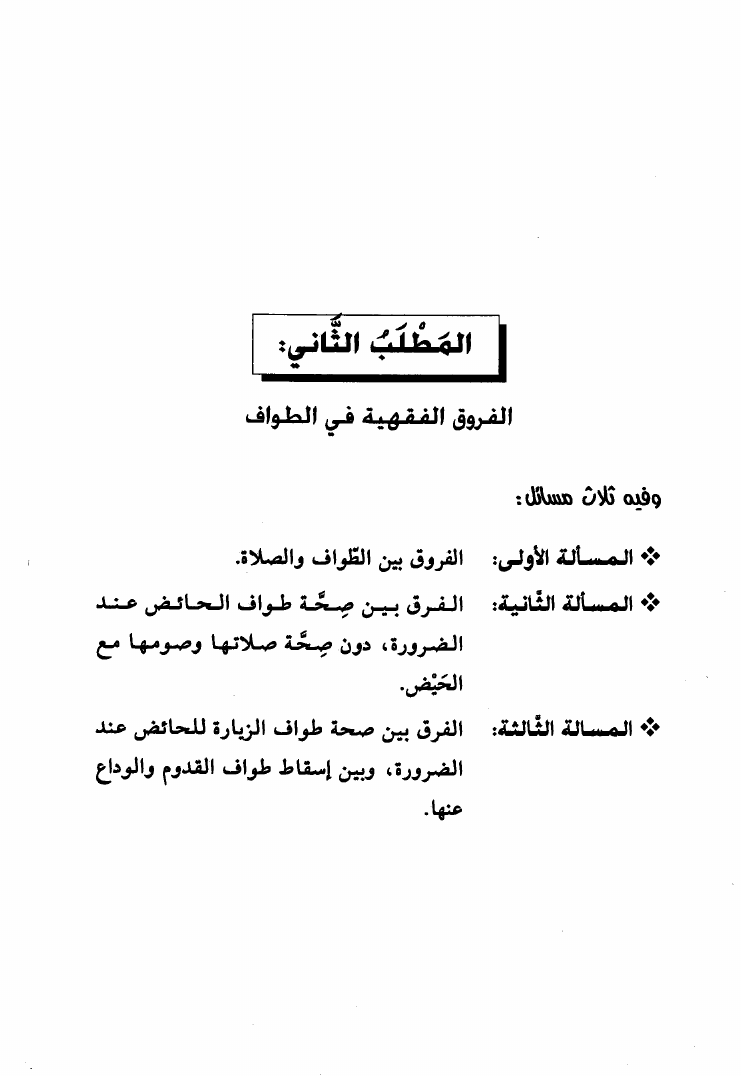 المَطْلَبُ الثَّاني:

الفروق الفقهية في الطواف

وفيه ثلاث مسائل:

❖ المسألة الأولى: الفروق بين الطّواف والصلاة.

❖ المسألة الثّانية: الفرق بين صِحَّة طواف الحائض عند الضرورة، دون صِحَّة صلاتها وصومها مع الحَيْض.

❖ المسألة الثّالثة: الفرق بين صحة طواف الزيارة للحائض عند الضرورة، وبين إسقاط طواف القدوم والوداع عنها.